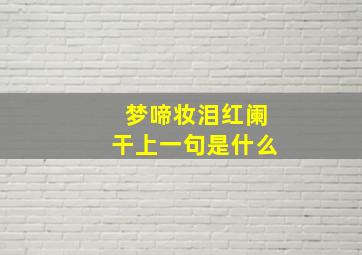 梦啼妆泪红阑干上一句是什么